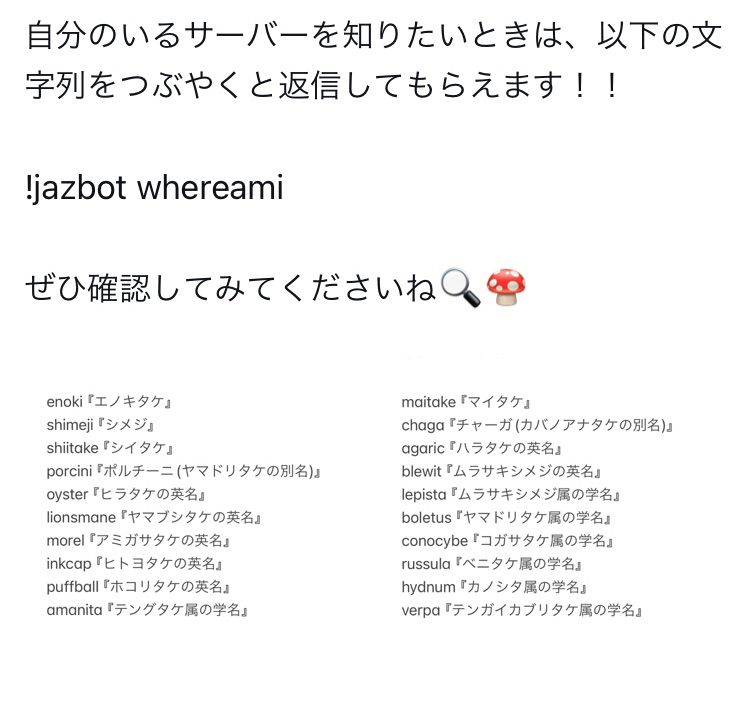 自分のいるサーバーを知りたいときは、以下の文字列をつぶやくと返信してもらえます！！

!jazbot whereami

ぜひ確認してみてくださいね🔍🍄

enoki『エノキタケ』
shimeji『シメジ』
shiitake『シイタケ』
porcini『ポルチーニ (ヤマドリタケの別名)』
oyster『ヒラタケの英名』
lionsmane『ヤマブシタケの英名』
morel『アミガサタケの英名』
inkcap『ヒトヨタケの英名』
puffball『ホコリタケの英名』
amanita『テングタケ属の学名』

maitake『マイタケ』
chaga『チャーガ (カバノアナタケの別名)』
agaric『ハラタケの英名』
blewit『ムラサキシメジの英名』
lepista『ムラサキシメジ属の学名』
boletus『ヤマドリタケ属の学名』
conocybe『コガサタケ属の学名』
russula『ベニタケ属の学名』
hydnum『カノシタ属の学名』
verpa『テンガイカブリタケ属の学名』